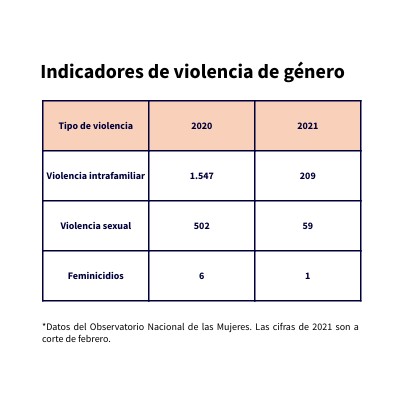 Indicadores de violencia de género

| Tipo de violencia | 2020 | 2021 |
|---|---|---|
| Violencia intrafamiliar | 1.547 | 209 |
| Violencia sexual | 502 | 59 |
| Feminicidios | 6 | 1 |

*Datos del Observatorio Nacional de las Mujeres. Las cifras de 2021 son a corte de febrero.